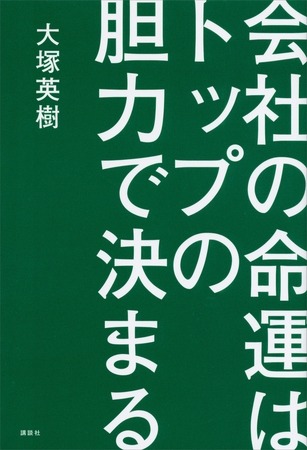 会社の命運は
トップの
胆力で決まる

大塚英樹

講談社